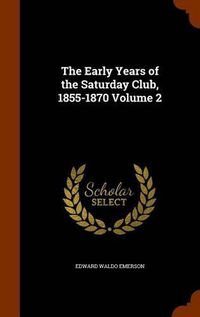 The Early Years of the Saturday Club, 1855-1870 Volume 2

Scholar
SELECT

EDWARD WALDO EMERSON